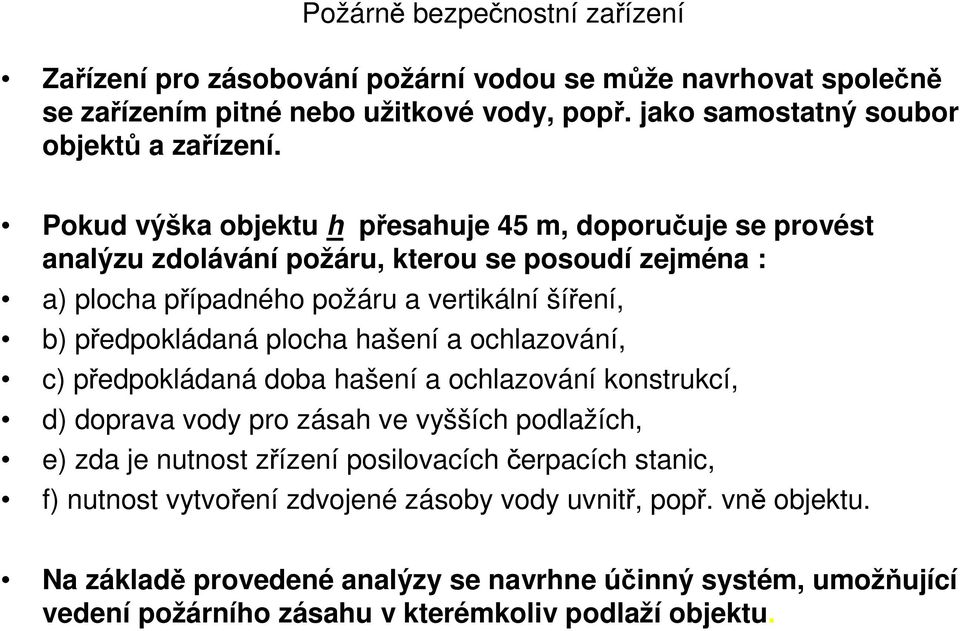 Požárně bezpečnostní zařízení

• Zařízení pro zásobování požární vodou se může navrhovat společně se zařízením pitné nebo užitkové vody, popř. jako samostatný soubor objektů a zařízení.

• Pokud výška objektu h přesahuje 45 m, doporučuje se provést analýzu zdolávání požáru, kterou se posoudí zejména :
• a) plocha případného požáru a vertikální šíření,
• b) předpokládaná plocha hašení a ochlazování,
• c) předpokládaná doba hašení a ochlazování konstrukcí,
• d) doprava vody pro zásah ve vyšších podlažích,
• e) zda je nutnost zřízení posilovacích čerpacích stanic,
• f) nutnost vytvoření zdvojené zásoby vody uvnitř, popř. vně objektu.

• Na základě provedené analýzy se navrhne účinný systém, umožňující vedení požárního zásahu v kterémkoliv podlaží objektu.